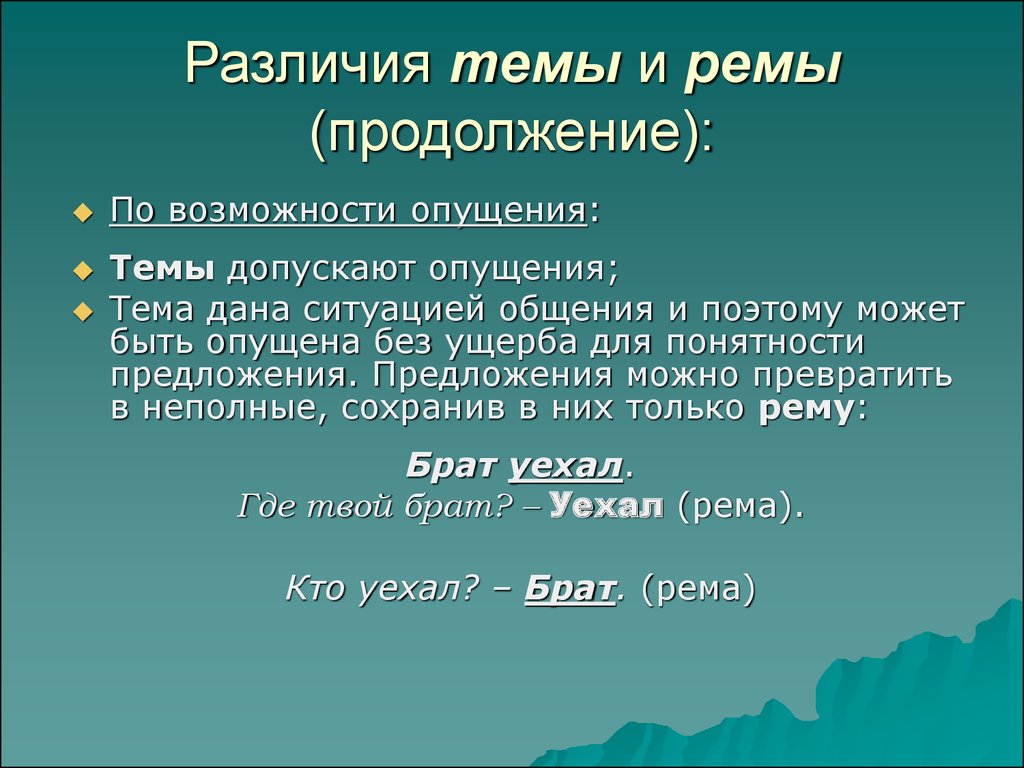 Различия темы и ремы (продолжение):

По возможности опущения:

Темы допускают опущения;

Тема дана ситуацией общения и поэтому может быть опущена без ущерба для понятности предложения. Предложения можно превратить в неполные, сохранив в них только рему:

Брат уехал.
Где твой брат? – Уехал (рема).

Кто уехал? – Брат. (рема)